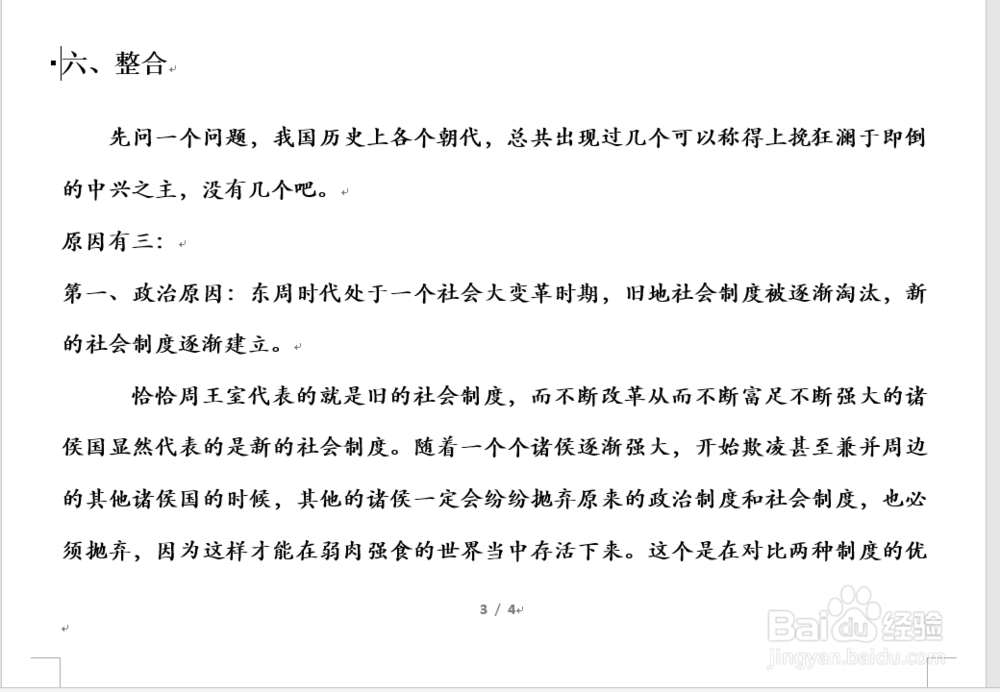 六、整合

先问一个问题，我国历史上各个朝代，总共出现过几个可以称得上挽狂澜于即倒的中兴之主，没有几个吧。

原因有三：

第一、政治原因：东周时代处于一个社会大变革时期，旧地社会制度被逐渐淘汰，新的社会制度逐渐建立。

恰恰周王室代表的就是旧的社会制度，而不断改革从而不断富足不断强大的诸侯国显然代表的是新的社会制度。随着一个个诸侯逐渐强大，开始欺凌甚至兼并周边的其他诸侯国的时候，其他的诸侯一定会纷纷抛弃原来的政治制度和社会制度，也必须抛弃，因为这样才能在弱肉强食的世界当中存活下来。这个是在对比两种制度的优

3 / 4

Baidu经验
jingyan.baidu.com